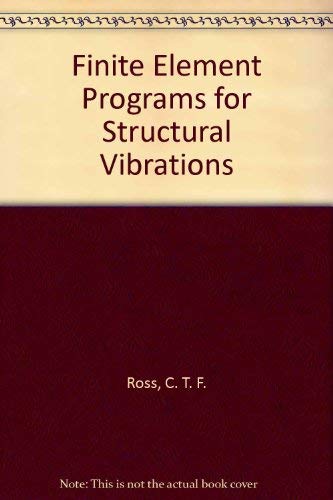 Finite Element Programs for Structural Vibrations

Ross, C. T. F.

Note: This is not the actual book cover